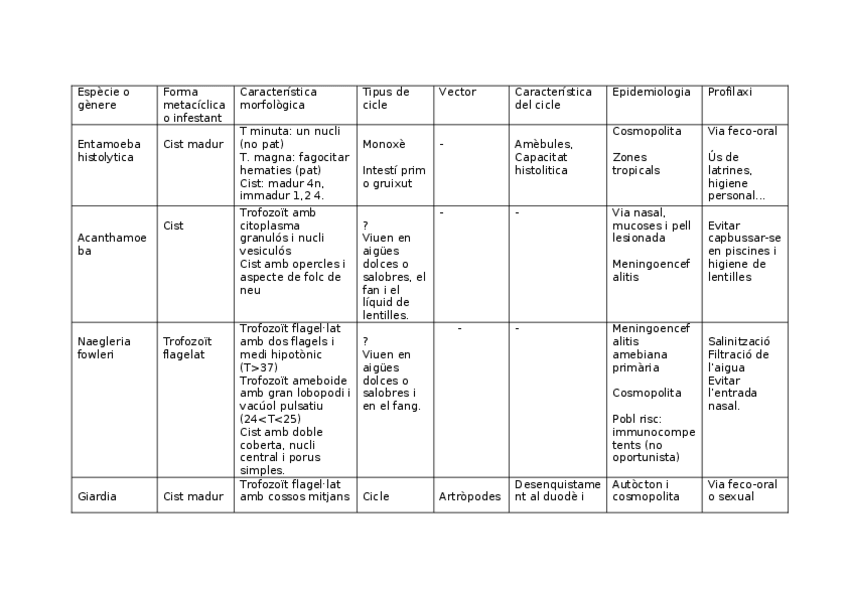 | Espècie o gènere | Forma metacíclica o infestant | Característica morfològica | Tipus de cicle | Vector | Característica del cicle | Epidemiologia | Profilaxi |
|---|---|---|---|---|---|---|---|
| Entamoeba histolytica | Cist madur | T minuta: un nucli (no pat) T. magna: fagocitar hematies (pat) Cist: madur 4n, immadur 1,2 4. | Monoxè Intestí prim o gruixut | - | Amèbules, Capacitat histolitica | Cosmopolita Zones tropicals | Via feco-oral Ús de latrines, higiene personal... |
| Acanthamoeba | Cist | Trofozoït amb citoplasma granulós i nucli vesiculós Cist amb opercles i aspecte de folc de neu | ? Viuen en aigües dolces o salobres, el fan i el líquid de lentilles. | - | - | Via nasal, mucoses i pell lesionada Meningoencefalitis | Evitar capbussar-se en piscines i higiene de lentilles |
| Naegleria fowleri | Trofozoït flagelat | Trofozoït flagel·lat amb dos flagels i medi hipotònic (T>37) Trofozoït ameboide amb gran lobopodi i vacúol pulsatiu (24<T<25) Cist amb doble coberta, nucli central i porus simples. | ? Viuen en aigües dolces o salobres i en el fang. | - | - | Meningoencefalitis amebiana primària Cosmopolita Pobl risc: immunocompetents (no oportunista) | Salinització Filtració de l'aigua Evitar l'entrada nasal. |
| Giardia | Cist madur | Trofozoït flagel·lat amb cossos mitjans | Cicle | Artròpodes | Desenquistament al duodè i | Autòcton i cosmopolita | Via feco-oral o sexual |